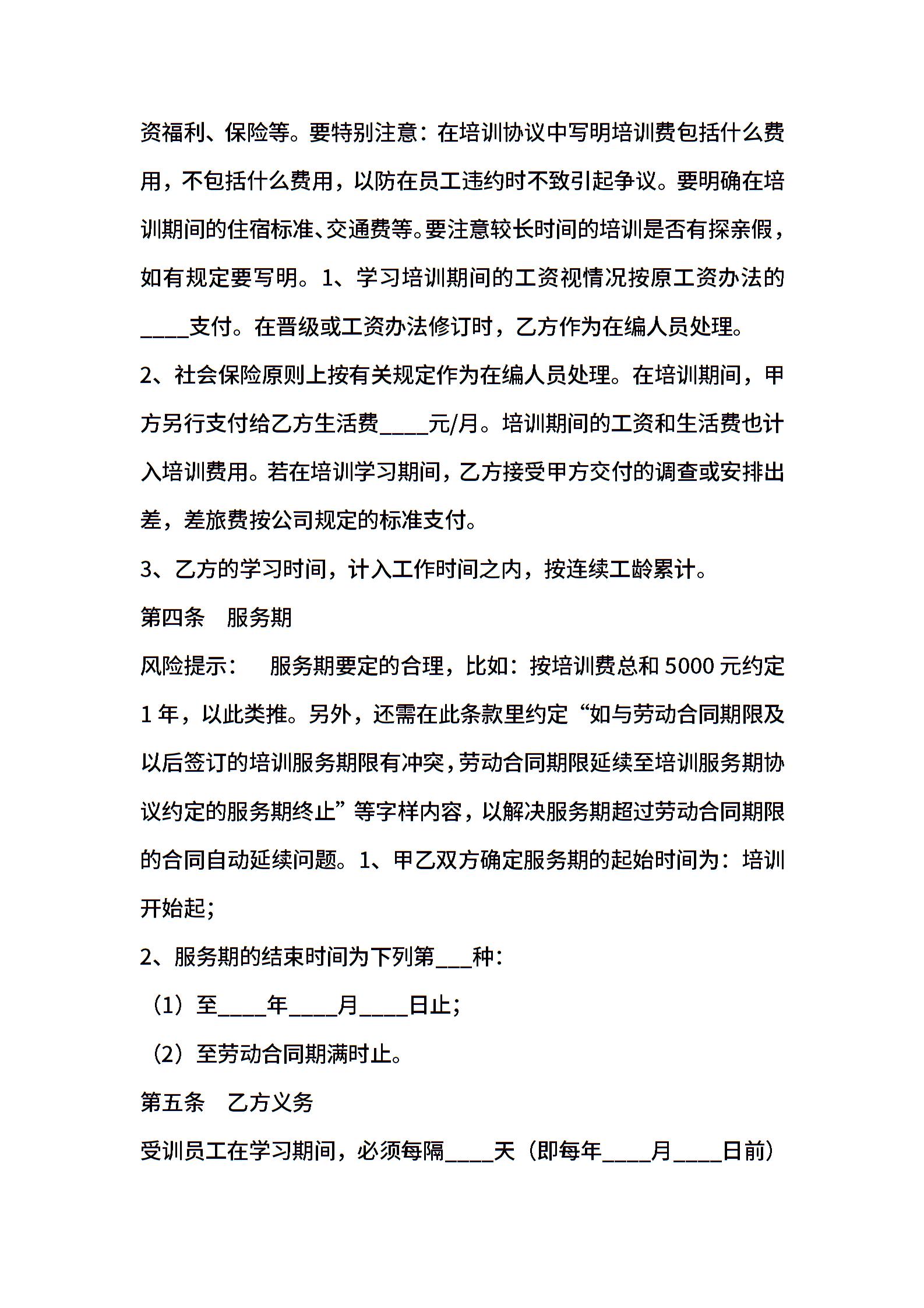 资福利、保险等。要特别注意：在培训协议中写明培训费包括什么费用，不包括什么费用，以防在员工违约时不致引起争议。要明确在培训期间的住宿标准、交通费等。要注意较长时间的培训是否有探亲假，如有规定要写明。1、学习培训期间的工资视情况按原工资办法的____支付。在晋级或工资办法修订时，乙方作为在编人员处理。

2、社会保险原则上按有关规定作为在编人员处理。在培训期间，甲方另行支付给乙方生活费____元/月。培训期间的工资和生活费也计入培训费用。若在培训学习期间，乙方接受甲方交付的调查或安排出差，差旅费按公司规定的标准支付。

3、乙方的学习时间，计入工作时间之内，按连续工龄累计。

第四条　服务期

风险提示：　服务期要定的合理，比如：按培训费总和 5000 元约定 1 年，以此类推。另外，还需在此条款里约定“如与劳动合同期限及以后签订的培训服务期限有冲突，劳动合同期限延续至培训服务期协议约定的服务期终止”等字样内容，以解决服务期超过劳动合同期限的合同自动延续问题。1、甲乙双方确定服务期的起始时间为：培训开始起；

2、服务期的结束时间为下列第___种：

（1）至____年____月____日止；

（2）至劳动合同期满时止。

第五条　乙方义务

受训员工在学习期间，必须每隔____天（即每年____月____日前）